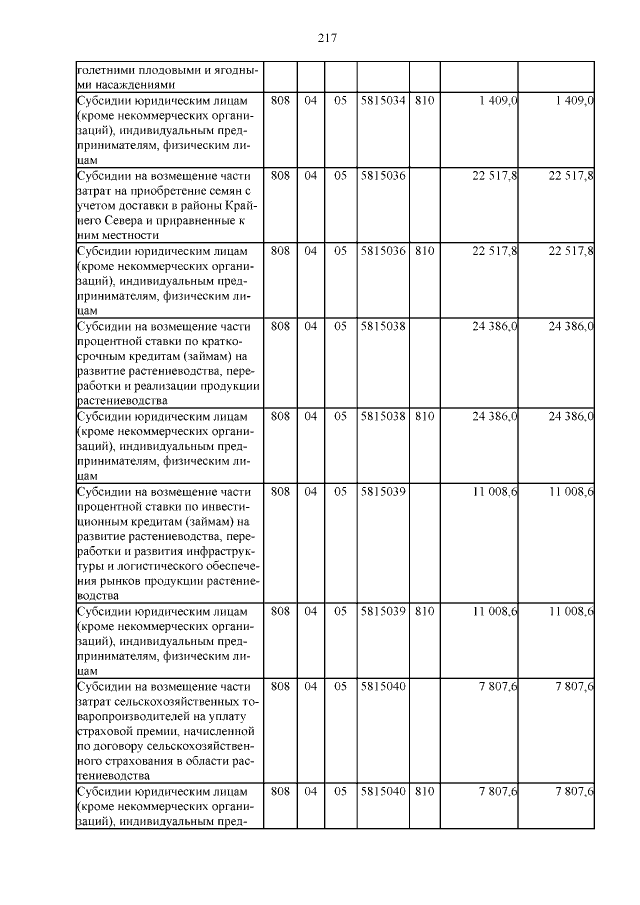 217

| голетними плодовыми и ягодными насаждениями | | | | | | | |
|---|---|---|---|---|---|---|---|
| Субсидии юридическим лицам (кроме некоммерческих организаций), индивидуальным предпринимателям, физическим лицам | 808 | 04 | 05 | 5815034 | 810 | 1 409,0 | 1 409,0 |
| Субсидии на возмещение части затрат на приобретение семян с учетом доставки в районы Крайнего Севера и приравненные к ним местности | 808 | 04 | 05 | 5815036 | | 22 517,8 | 22 517,8 |
| Субсидии юридическим лицам (кроме некоммерческих организаций), индивидуальным предпринимателям, физическим лицам | 808 | 04 | 05 | 5815036 | 810 | 22 517,8 | 22 517,8 |
| Субсидии на возмещение части процентной ставки по краткосрочным кредитам (займам) на развитие растениеводства, переработки и реализации продукции растениеводства | 808 | 04 | 05 | 5815038 | | 24 386,0 | 24 386,0 |
| Субсидии юридическим лицам (кроме некоммерческих организаций), индивидуальным предпринимателям, физическим лицам | 808 | 04 | 05 | 5815038 | 810 | 24 386,0 | 24 386,0 |
| Субсидии на возмещение части процентной ставки по инвестиционным кредитам (займам) на развитие растениеводства, переработки и развития инфраструктуры и логистического обеспечения рынков продукции растениеводства | 808 | 04 | 05 | 5815039 | | 11 008,6 | 11 008,6 |
| Субсидии юридическим лицам (кроме некоммерческих организаций), индивидуальным предпринимателям, физическим лицам | 808 | 04 | 05 | 5815039 | 810 | 11 008,6 | 11 008,6 |
| Субсидии на возмещение части затрат сельскохозяйственных товаропроизводителей на уплату страховой премии, начисленной по договору сельскохозяйственного страхования в области растениеводства | 808 | 04 | 05 | 5815040 | | 7 807,6 | 7 807,6 |
| Субсидии юридическим лицам (кроме некоммерческих организаций), индивидуальным пред- | 808 | 04 | 05 | 5815040 | 810 | 7 807,6 | 7 807,6 |